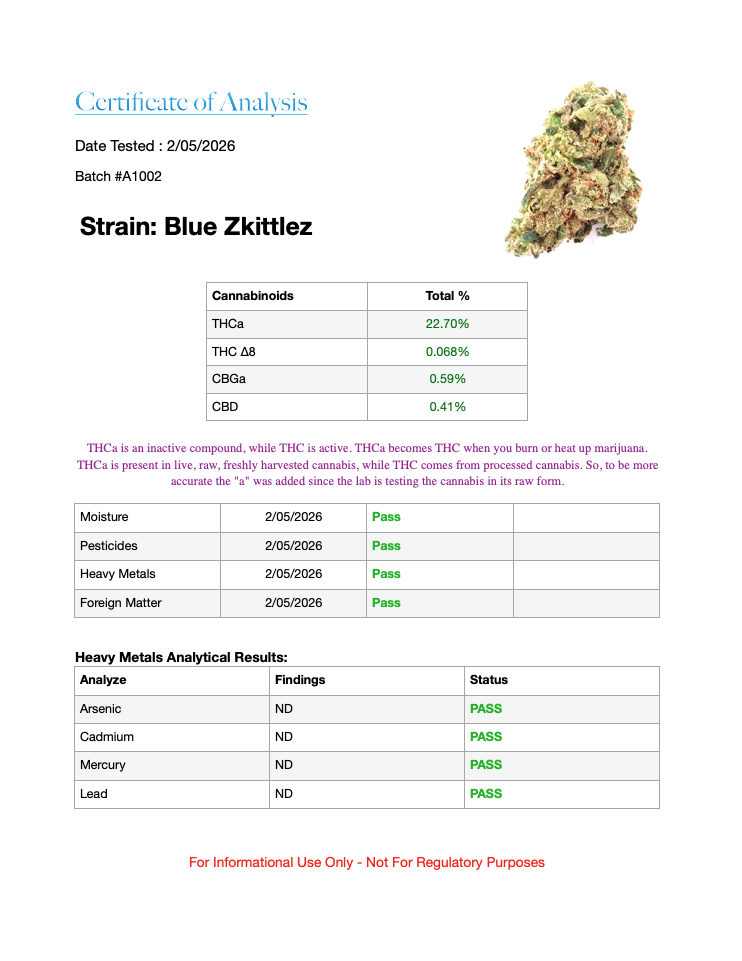 Certificate of Analysis

Date Tested : 2/05/2026

Batch #A1002

Strain: Blue Zkittlez

| Cannabinoids | Total % |
|---|---|
| THCa | 22.70% |
| THC Δ8 | 0.068% |
| CBGa | 0.59% |
| CBD | 0.41% |

THCa is an inactive compound, while THC is active. THCa becomes THC when you burn or heat up marijuana. THCa is present in live, raw, freshly harvested cannabis, while THC comes from processed cannabis. So, to be more accurate the "a" was added since the lab is testing the cannabis in its raw form.

| Moisture | 2/05/2026 | Pass | |
|---|---|---|---|
| Pesticides | 2/05/2026 | Pass | |
| Heavy Metals | 2/05/2026 | Pass | |
| Foreign Matter | 2/05/2026 | Pass | |

Heavy Metals Analytical Results:

| Analyze | Findings | Status |
|---|---|---|
| Arsenic | ND | PASS |
| Cadmium | ND | PASS |
| Mercury | ND | PASS |
| Lead | ND | PASS |

For Informational Use Only - Not For Regulatory Purposes